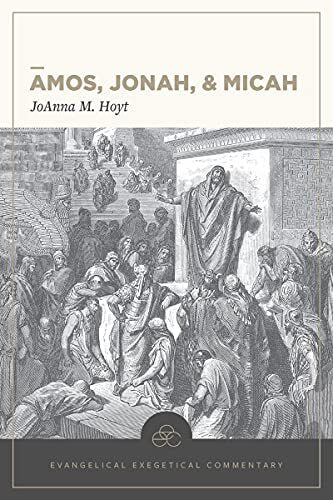 AMOS, JONAH, & MICAH
JoAnna M. Hoyt

EVANGELICAL EXEGETICAL COMMENTARY